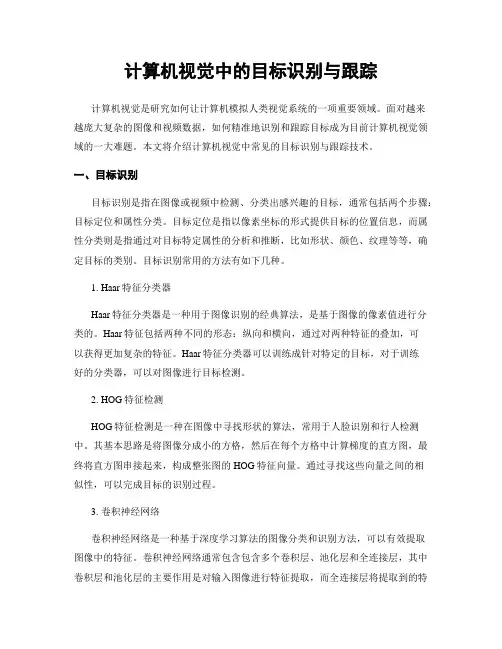 计算机视觉中的目标识别与跟踪

计算机视觉是研究如何让计算机模拟人类视觉系统的一项重要领域。面对越来越庞大复杂的图像和视频数据，如何精准地识别和跟踪目标成为目前计算机视觉领域的一大难题。本文将介绍计算机视觉中常见的目标识别与跟踪技术。

一、目标识别

目标识别是指在图像或视频中检测、分类出感兴趣的目标，通常包括两个步骤：目标定位和属性分类。目标定位是指以像素坐标的形式提供目标的位置信息，而属性分类则是指通过对目标特定属性的分析和推断，比如形状、颜色、纹理等等，确定目标的类别。目标识别常用的方法有如下几种。

1. Haar 特征分类器

Haar 特征分类器是一种用于图像识别的经典算法，是基于图像的像素值进行分类的。Haar 特征包括两种不同的形态：纵向和横向，通过对两种特征的叠加，可以获得更加复杂的特征。Haar 特征分类器可以训练成针对特定的目标，对于训练好的分类器，可以对图像进行目标检测。

2. HOG 特征检测

HOG 特征检测是一种在图像中寻找形状的算法，常用于人脸识别和行人检测中。其基本思路是将图像分成小的方格，然后在每个方格中计算梯度的直方图，最终将直方图串接起来，构成整张图的 HOG 特征向量。通过寻找这些向量之间的相似性，可以完成目标的识别过程。

3. 卷积神经网络

卷积神经网络是一种基于深度学习算法的图像分类和识别方法，可以有效提取图像中的特征。卷积神经网络通常包含包含多个卷积层、池化层和全连接层，其中卷积层和池化层的主要作用是对输入图像进行特征提取，而全连接层将提取到的特